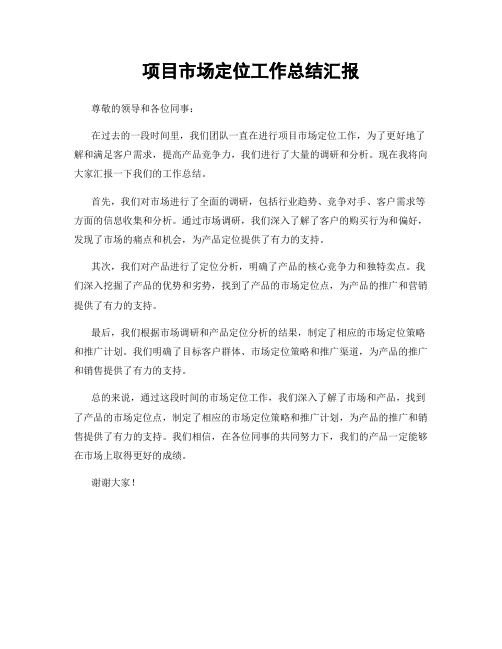 项目市场定位工作总结汇报

尊敬的领导和各位同事：

在过去的一段时间里，我们团队一直在进行项目市场定位工作，为了更好地了解和满足客户需求，提高产品竞争力，我们进行了大量的调研和分析。现在我将向大家汇报一下我们的工作总结。

首先，我们对市场进行了全面的调研，包括行业趋势、竞争对手、客户需求等方面的信息收集和分析。通过市场调研，我们深入了解了客户的购买行为和偏好，发现了市场的痛点和机会，为产品定位提供了有力的支持。

其次，我们对产品进行了定位分析，明确了产品的核心竞争力和独特卖点。我们深入挖掘了产品的优势和劣势，找到了产品的市场定位点，为产品的推广和营销提供了有力的支持。

最后，我们根据市场调研和产品定位分析的结果，制定了相应的市场定位策略和推广计划。我们明确了目标客户群体、市场定位策略和推广渠道，为产品的推广和销售提供了有力的支持。

总的来说，通过这段时间的市场定位工作，我们深入了解了市场和产品，找到了产品的市场定位点，制定了相应的市场定位策略和推广计划，为产品的推广和销售提供了有力的支持。我们相信，在各位同事的共同努力下，我们的产品一定能够在市场上取得更好的成绩。

谢谢大家！